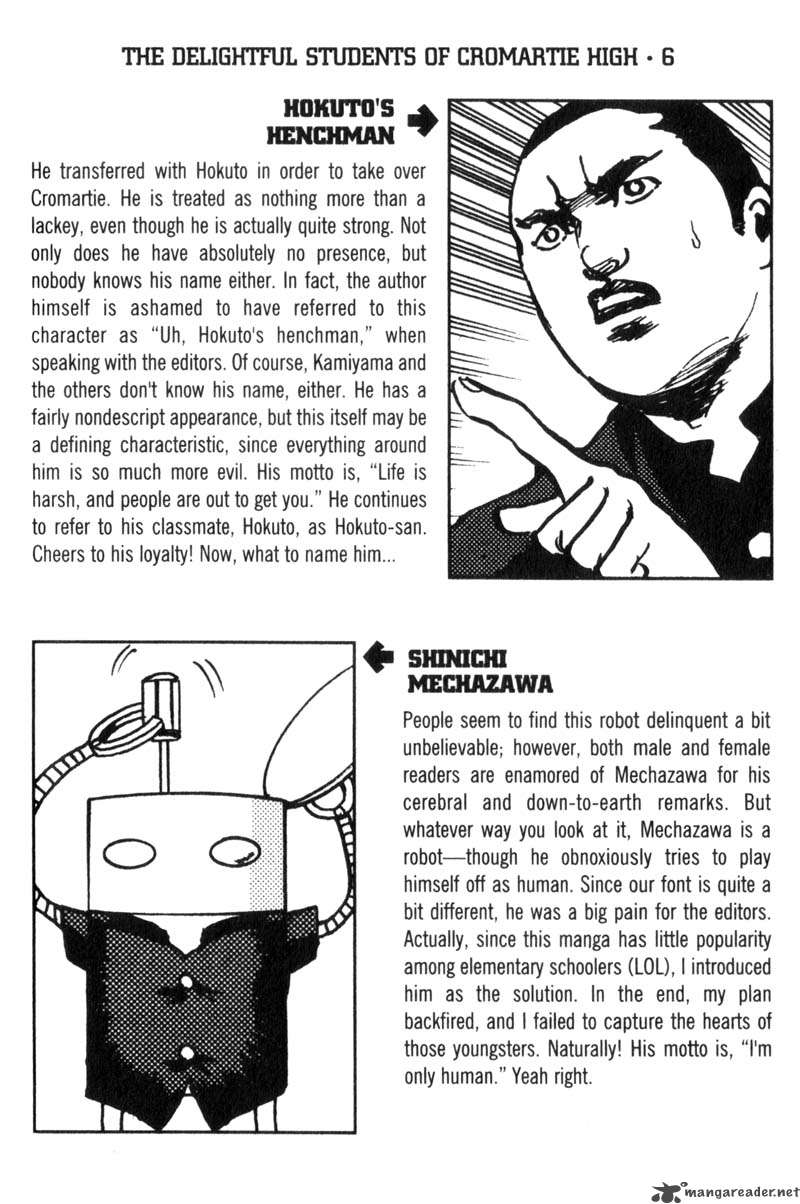 THE DELIGHTFUL STUDENTS OF CROMARTIE HIGH • 6

HOKUTO'S HENCHMAN

He transferred with Hokuto in order to take over Cromartie. He is treated as nothing more than a lackey, even though he is actually quite strong. Not only does he have absolutely no presence, but nobody knows his name either. In fact, the author himself is ashamed to have referred to this character as "Uh, Hokuto's henchman," when speaking with the editors. Of course, Kamiyama and the others don't know his name, either. He has a fairly nondescript appearance, but this itself may be a defining characteristic, since everything around him is so much more evil. His motto is, "Life is harsh, and people are out to get you." He continues to refer to his classmate, Hokuto, as Hokuto-san. Cheers to his loyalty! Now, what to name him...

SHINICHI MECHAZAWA

People seem to find this robot delinquent a bit unbelievable; however, both male and female readers are enamored of Mechazawa for his cerebral and down-to-earth remarks. But whatever way you look at it, Mechazawa is a robot—though he obnoxiously tries to play himself off as human. Since our font is quite a bit different, he was a big pain for the editors. Actually, since this manga has little popularity among elementary schoolers (LOL), I introduced him as the solution. In the end, my plan backfired, and I failed to capture the hearts of those youngsters. Naturally! His motto is, "I'm only human." Yeah right.

mangareader.net